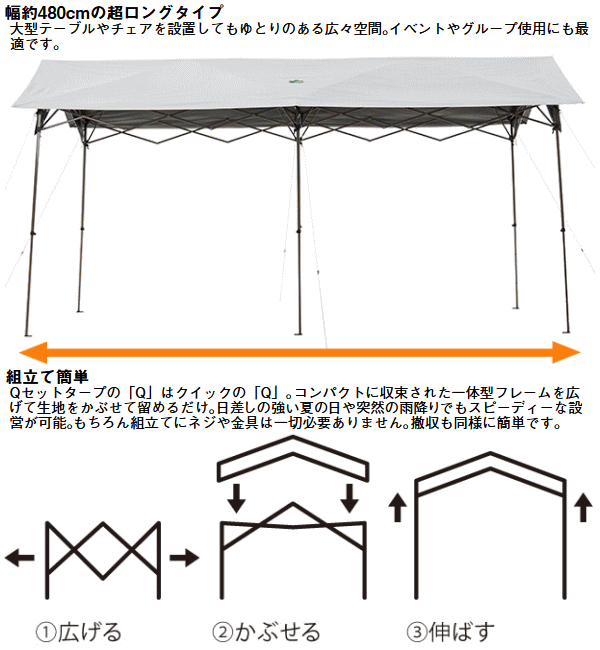 幅約480cmの超ロングタイプ
大型テーブルやチェアを設置してもゆとりのある広々空間。イベントやグループ使用にも最適です。

組立て簡単
Qセットタープの「Q」はクイックの「Q」。コンパクトに収束された一体型フレームを広げて生地をかぶせて留めるだけ。日差しの強い夏の日や突然の雨降りでもスピーディーな設営が可能。もちろん組立てにネジや金具は一切必要ありません。撤収も同様に簡単です。

①広げる
②かぶせる
③伸ばす